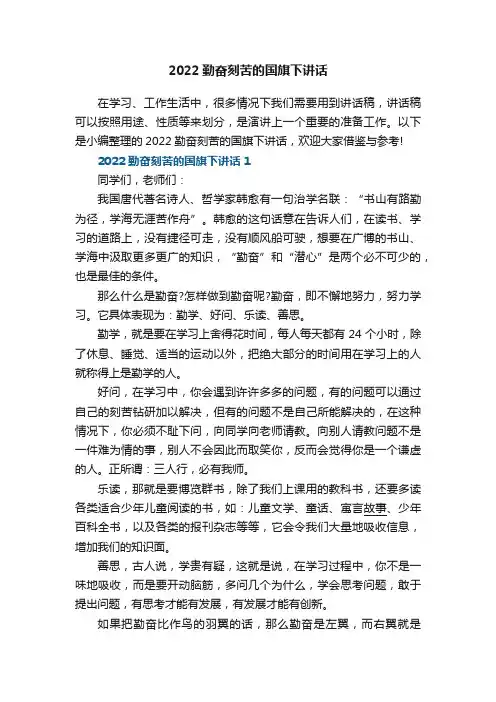 2022 勤奋刻苦的国旗下讲话

在学习、工作生活中，很多情况下我们需要用到讲话稿，讲话稿可以按照用途、性质等来划分，是演讲上一个重要的准备工作。以下是小编整理的 2022 勤奋刻苦的国旗下讲话，欢迎大家借鉴与参考!

2022 勤奋刻苦的国旗下讲话 1

同学们，老师们：

我国唐代著名诗人、哲学家韩愈有一句治学名联：“书山有路勤为径，学海无涯苦作舟”。韩愈的这句话意在告诉人们，在读书、学习的道路上，没有捷径可走，没有顺风船可驶，想要在广博的书山、学海中汲取更多更广的知识，“勤奋”和“潜心”是两个必不可少的，也是最佳的条件。

那么什么是勤奋?怎样做到勤奋呢?勤奋，即不懈地努力，努力学习。它具体表现为：勤学、好问、乐读、善思。

勤学，就是要在学习上舍得花时间，每人每天都有 24 个小时，除了休息、睡觉、适当的运动以外，把绝大部分的时间用在学习上的人就称得上是勤学的人。

好问，在学习中，你会遇到许许多多的问题，有的问题可以通过自己的刻苦钻研加以解决，但有的问题不是自己所能解决的，在这种情况下，你必须不耻下问，向同学向老师请教。向别人请教问题不是一件难为情的事，别人不会因此而取笑你，反而会觉得你是一个谦虚的人。正所谓：三人行，必有我师。

乐读，那就是要博览群书，除了我们上课用的教科书，还要多读各类适合少年儿童阅读的书，如：儿童文学、童话、寓言故事、少年百科全书，以及各类的报刊杂志等等，它会令我们大量地吸收信息，增加我们的知识面。

善思，古人说，学贵有疑，这就是说，在学习过程中，你不是一味地吸收，而是要开动脑筋，多问几个为什么，学会思考问题，敢于提出问题，有思考才能有发展，有发展才能有创新。

如果把勤奋比作鸟的羽翼的话，那么勤奋是左翼，而右翼就是